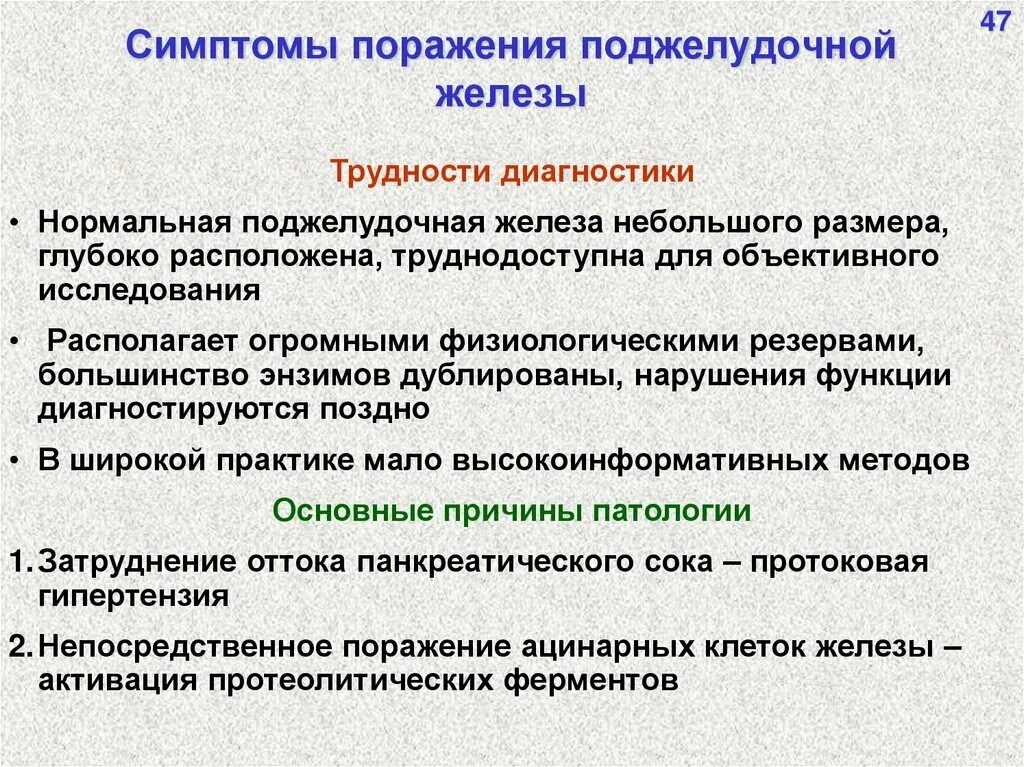 47

Симптомы поражения поджелудочной железы

Трудности диагностики

• Нормальная поджелудочная железа небольшого размера, глубоко расположена, труднодоступна для объективного исследования

• Располагает огромными физиологическими резервами, большинство энзимов дублированы, нарушения функции диагностируются поздно

• В широкой практике мало высокоинформативных методов

Основные причины патологии

1. Затруднение оттока панкреатического сока – протоковая гипертензия

2. Непосредственное поражение ацинарных клеток железы – активация протеолитических ферментов